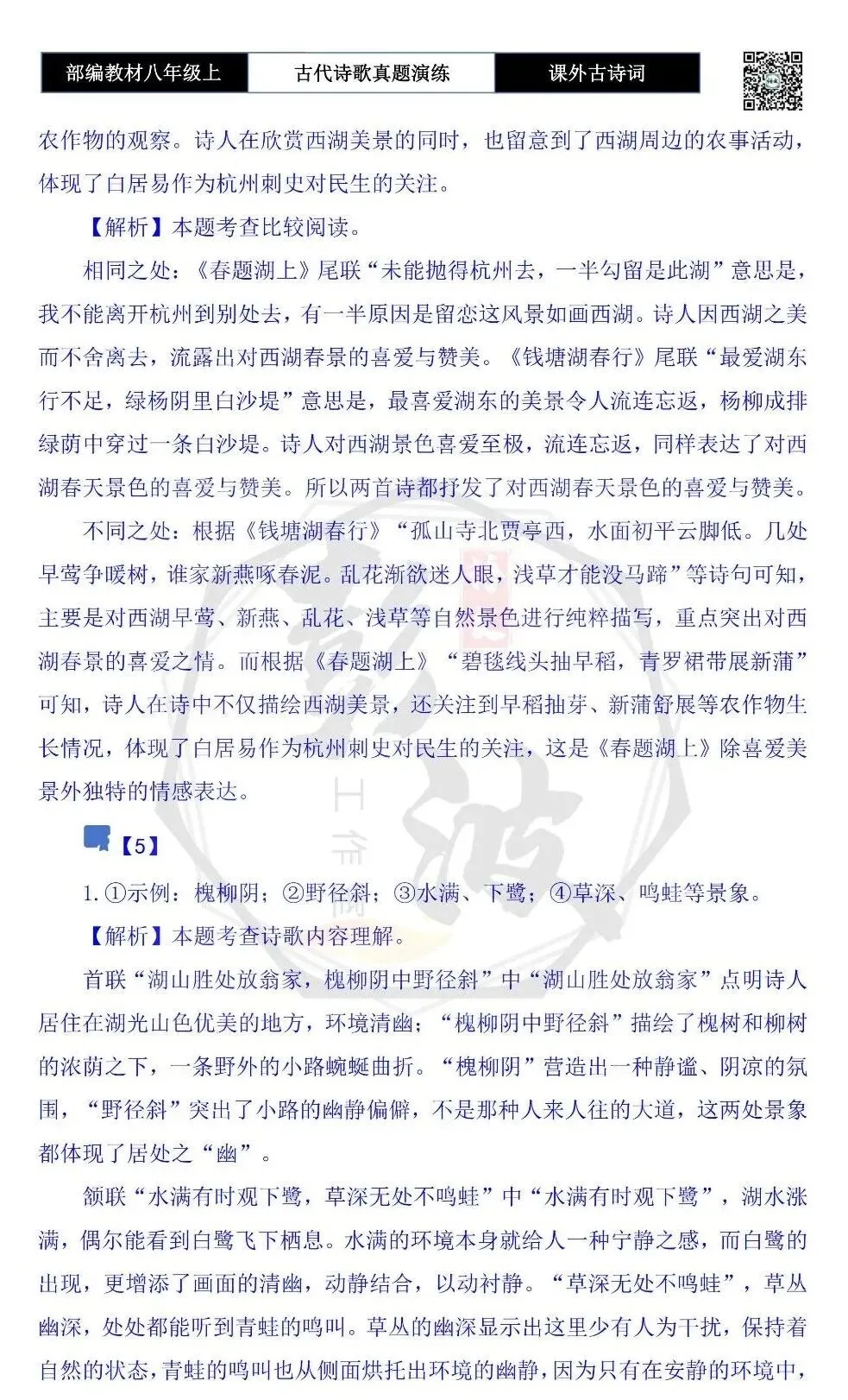 部编教材八年级上 古代诗歌真题演练 课外古诗词

农作物的观察。诗人在欣赏西湖美景的同时，也留意到了西湖周边的农事活动，体现了白居易作为杭州刺史对民生的关注。

【解析】本题考查比较阅读。

相同之处：《春题湖上》尾联“未能抛得杭州去，一半勾留是此湖”意思是，我不能离开杭州到别处去，有一半原因是留恋这风景如画西湖。诗人因西湖之美而不舍离去，流露出对西湖春景的喜爱与赞美。《钱塘湖春行》尾联“最爱湖东行不足，绿杨阴里白沙堤”意思是，最喜爱湖东的美景令人流连忘返，杨柳成排绿荫中穿过一条白沙堤。诗人对西湖景色喜爱至极，流连忘返，同样表达了对西湖春天景色的喜爱与赞美。所以两首诗都抒发了对西湖春天景色的喜爱与赞美。

不同之处：根据《钱塘湖春行》“孤山寺北贾亭西，水面初平云脚低。几处早莺争暖树，谁家新燕啄春泥。乱花渐欲迷人眼，浅草才能没马蹄”等诗句可知，主要是对西湖早莺、新燕、乱花、浅草等自然景色进行纯粹描写，重点突出对西湖春景的喜爱之情。而根据《春题湖上》“碧毯线头抽早稻，青罗裙带展新蒲”可知，诗人在诗中不仅描绘西湖美景，还关注到早稻抽芽、新蒲舒展等农作物生长情况，体现了白居易作为杭州刺史对民生的关注，这是《春题湖上》除喜爱美景外独特的情感表达。

【5】

1.①示例：槐柳阴；②野径斜；③水满、下鹭；④草深、鸣蛙等景象。

【解析】本题考查诗歌内容理解。

首联“湖山胜处放翁家，槐柳阴中野径斜”中“湖山胜处放翁家”点明诗人居住在湖光山色优美的地方，环境清幽；“槐柳阴中野径斜”描绘了槐树和柳树的浓荫之下，一条野外的小路蜿蜒曲折。“槐柳阴”营造出一种静谧、阴凉的氛围，“野径斜”突出了小路的幽静偏僻，不是那种人来人往的大道，这两处景象都体现了居处之“幽”。

颔联“水满有时观下鹭，草深无处不鸣蛙”中“水满有时观下鹭”，湖水涨满，偶尔能看到白鹭飞下栖息。水满的环境本身就给人一种宁静之感，而白鹭的出现，更增添了画面的清幽，动静结合，以动衬静。“草深无处不鸣蛙”，草丛幽深，处处都能听到青蛙的鸣叫。草丛的幽深显示出这里少有人为干扰，保持着自然的状态，青蛙的鸣叫也从侧面烘托出环境的幽静，因为只有在安静的环境中，

工作